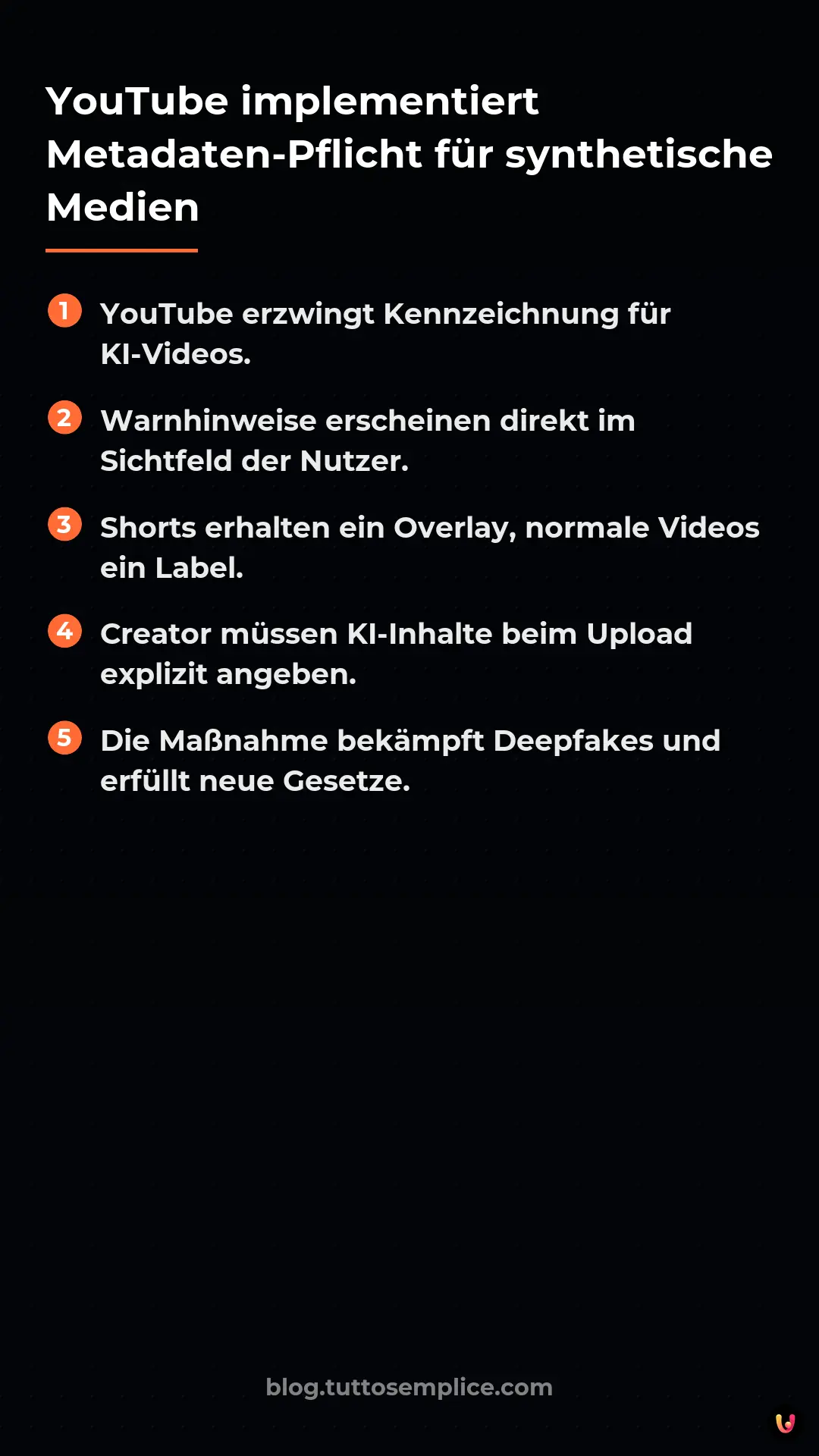 YouTube implementiert Metadaten-Pflicht für synthetische Medien

1 YouTube erzwingt Kennzeichnung für KI-Videos.

2 Warnhinweise erscheinen direkt im Sichtfeld der Nutzer.

3 Shorts erhalten ein Overlay, normale Videos ein Label.

4 Creator müssen KI-Inhalte beim Upload explizit angeben.

5 Die Maßnahme bekämpft Deepfakes und erfüllt neue Gesetze.

blog.tuttosemplice.com